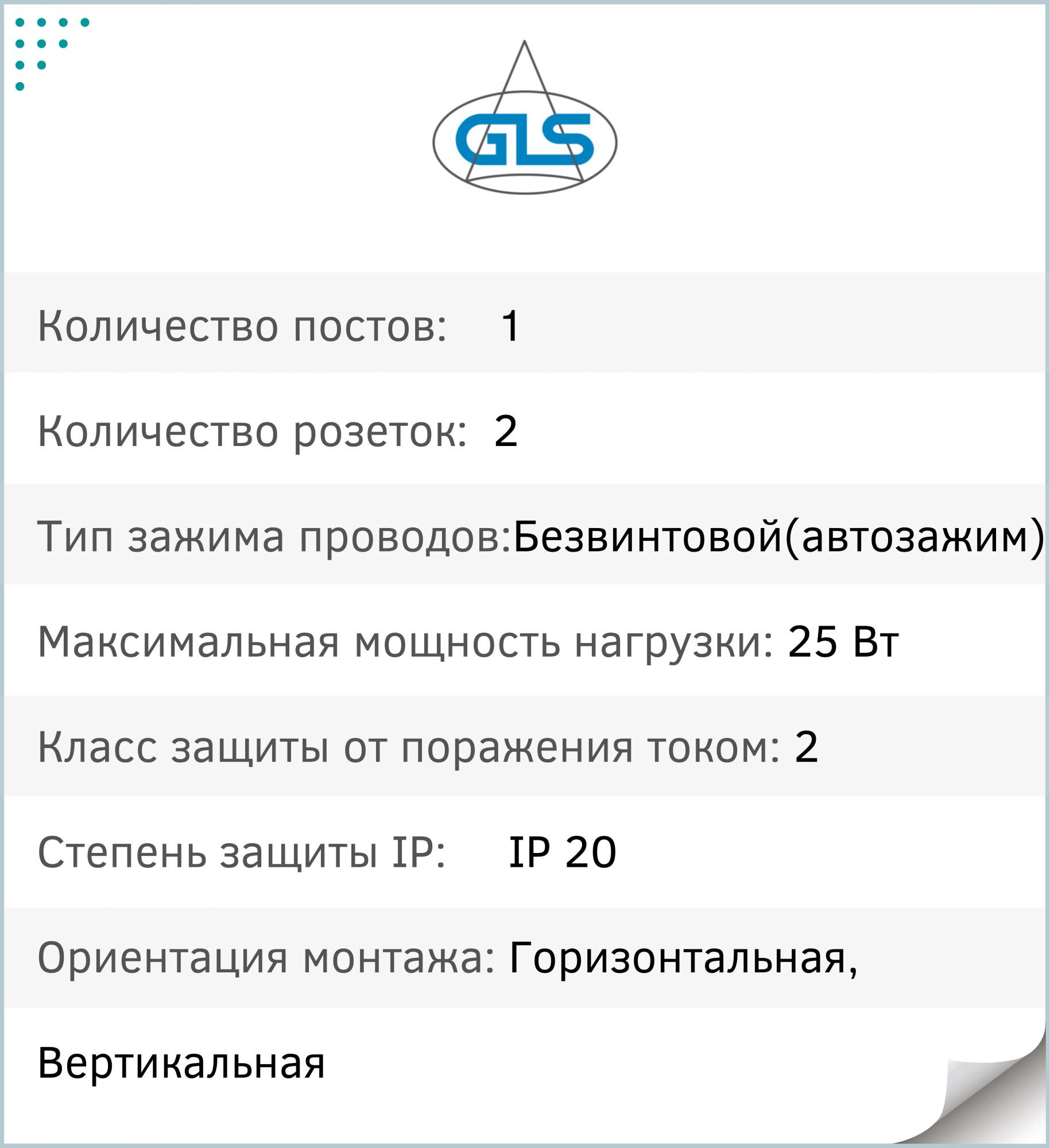 GLS

Количество постов: 1

Количество розеток: 2

Тип зажима проводов:Безвинтовой(автозажим)

Максимальная мощность нагрузки: 25 Вт

Класс защиты от поражения током: 2

Степень защиты IP: IP 20

Ориентация монтажа: Горизонтальная, Вертикальная